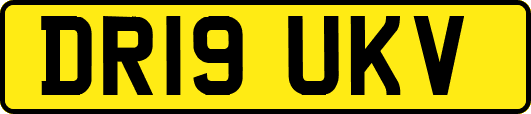 DR19 UKV